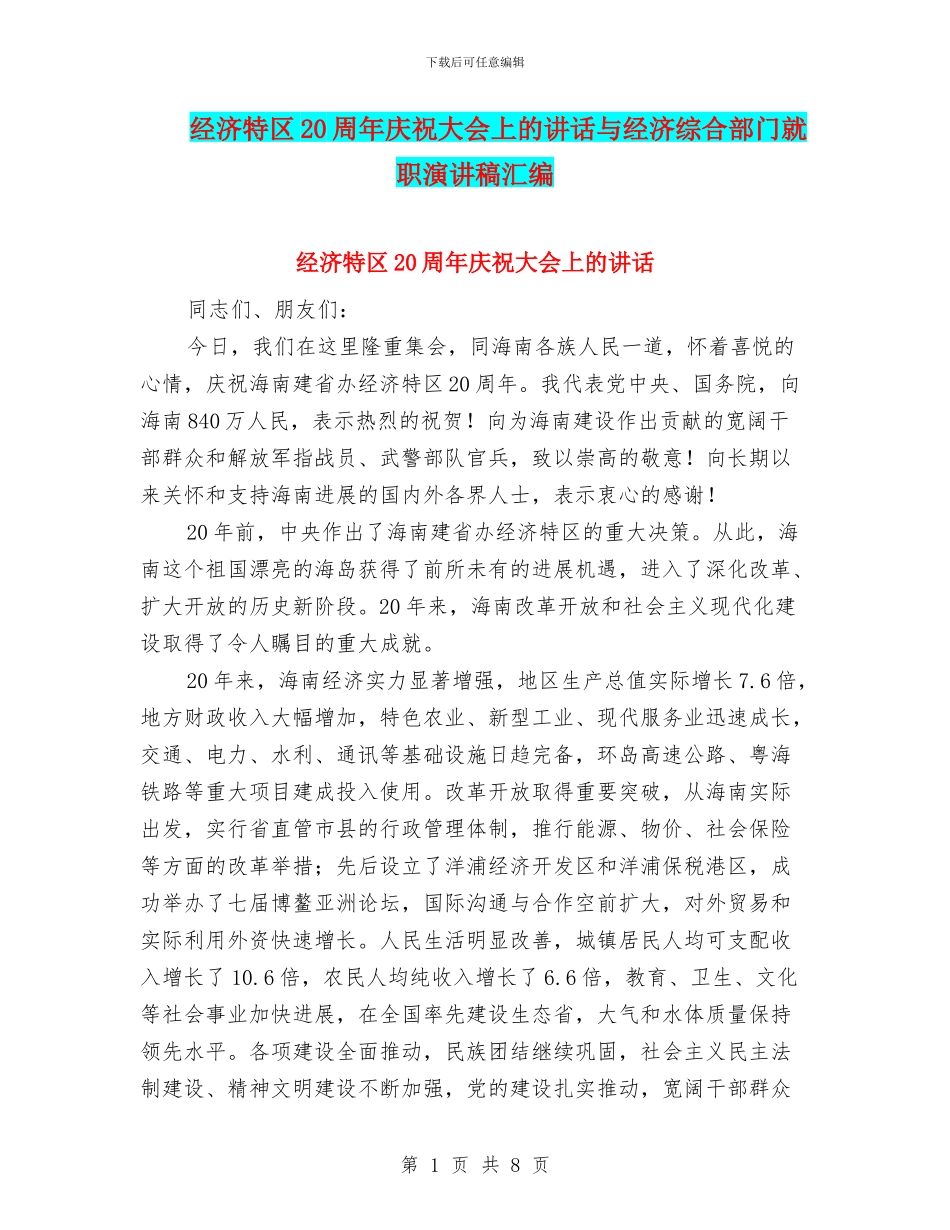 下载后可任意编辑

经济特区20周年庆祝大会上的讲话与经济综合部门就职演讲稿汇编

经济特区20周年庆祝大会上的讲话

同志们、朋友们：

今日，我们在这里隆重集会，同海南各族人民一道，怀着喜悦的心情，庆祝海南建省办经济特区20周年。我代表党中央、国务院，向海南840万人民，表示热烈的祝贺！向为海南建设作出贡献的宽阔干部群众和解放军指战员、武警部队官兵，致以崇高的敬意！向长期以来关怀和支持海南进展的国内外各界人士，表示衷心的感谢！

20年前，中央作出了海南建省办经济特区的重大决策。从此，海南这个祖国漂亮的海岛获得了前所未有的进展机遇，进入了深化改革、扩大开放的历史新阶段。20年来，海南改革开放和社会主义现代化建设取得了令人瞩目的重大成就。

20年来，海南经济实力显著增强，地区生产总值实际增长7.6倍，地方财政收入大幅增加，特色农业、新型工业、现代服务业迅速成长，交通、电力、水利、通讯等基础设施日趋完备，环岛高速公路、粤海铁路等重大项目建成投入使用。改革开放取得重要突破，从海南实际出发，实行省直管市县的行政管理体制，推行能源、物价、社会保险等方面的改革举措；先后设立了洋浦经济开发区和洋浦保税港区，成功举办了七届博鳌亚洲论坛，国际沟通与合作空前扩大，对外贸易和实际利用外资快速增长。人民生活明显改善，城镇居民人均可支配收入增长了10.6倍，农民人均纯收入增长了6.6倍，教育、卫生、文化等社会事业加快进展，在全国率先建设生态省，大气和水体质量保持领先水平。各项建设全面推动，民族团结继续巩固，社会主义民主法制建设、精神文明建设不断加强，党的建设扎实推动，宽阔干部群众

第 1 页 共 8 页